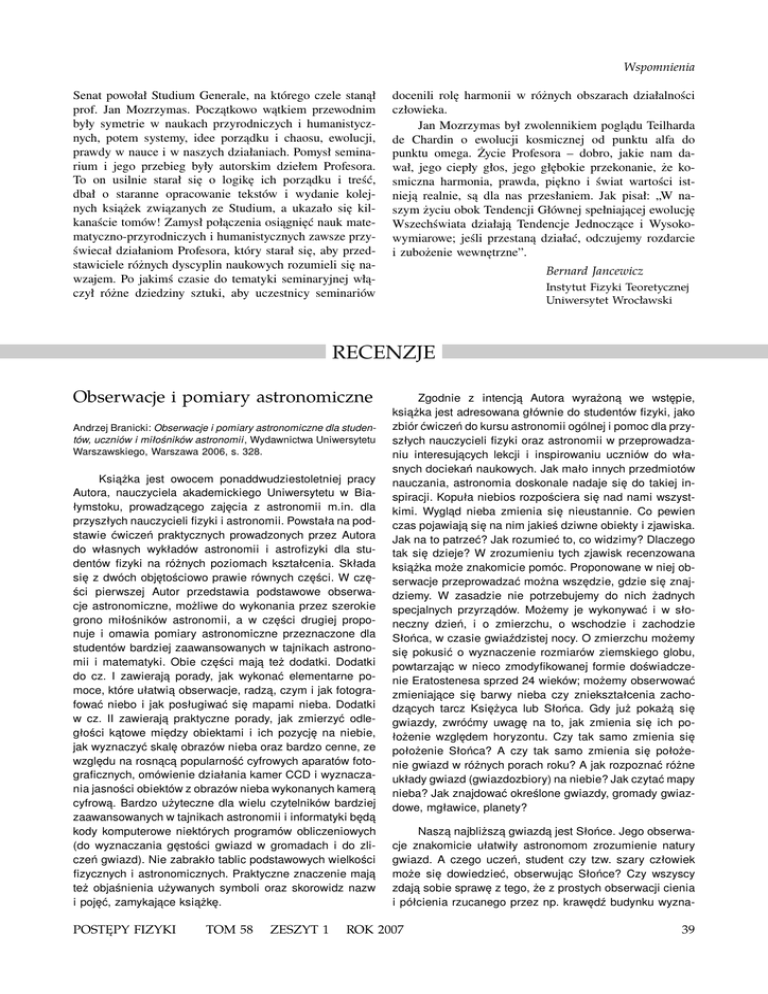 Wspomnienia

Senat powołał Studium Generale, na którego czele stanął prof. Jan Mozrzymas. Początkowo wątkiem przewodnim były symetrie w naukach przyrodniczych i humanistycznych, potem systemy, idee porządku i chaosu, ewolucji, prawdy w nauce i w naszych działaniach. Pomysł seminarium i jego przebieg były autorskim dziełem Profesora. To on usilnie starał się o logikę ich porządku i treść, dbał o staranne opracowanie tekstów i wydanie kolejnych książek związanych ze Studium, a ukazało się kilkanaście tomów! Zamysł połączenia osiągnięć nauk matematyczno-przyrodniczych i humanistycznych zawsze przyświecał działaniom Profesora, który starał się, aby przedstawiciele różnych dyscyplin naukowych rozumieli się nawzajem. Po jakimś czasie do tematyki seminaryjnej włączył różne dziedziny sztuki, aby uczestnicy seminariów docenili rolę harmonii w różnych obszarach działalności człowieka.

Jan Mozrzymas był zwolennikiem poglądu Teilharda de Chardin o ewolucji kosmicznej od punktu alfa do punktu omega. Życie Profesora – dobro, jakie nam dawał, jego ciepły głos, jego głębokie przekonanie, że kosmiczna harmonia, prawda, piękno i świat wartości istnieją realnie, są dla nas przesłaniem. Jak pisał: „W naszym życiu obok Tendencji Głównej spełniającej ewolucję Wszechświata działają Tendencje Jednoczące i Wysokowymiarowe; jeśli przestaną działać, odczujemy rozdarcie i zubożenie wewnętrzne".

Bernard Jancewicz
Instytut Fizyki Teoretycznej
Uniwersytet Wrocławski

RECENZJE

Obserwacje i pomiary astronomiczne

Andrzej Branicki: Obserwacje i pomiary astronomiczne dla studentów, uczniów i miłośników astronomii, Wydawnictwa Uniwersytetu Warszawskiego, Warszawa 2006, s. 328.

Książka jest owocem ponaddwudziestoletniej pracy Autora, nauczyciela akademickiego Uniwersytetu w Białymstoku, prowadzącego zajęcia z astronomii m.in. dla przyszłych nauczycieli fizyki i astronomii. Powstała na podstawie ćwiczeń praktycznych prowadzonych przez Autora do własnych wykładów astronomii i astrofizyki dla studentów fizyki na różnych poziomach kształcenia. Składa się z dwóch objętościowo prawie równych części. W części pierwszej Autor przedstawia podstawowe obserwacje astronomiczne, możliwe do wykonania przez szerokie grono miłośników astronomii, a w części drugiej proponuje i omawia pomiary astronomiczne przeznaczone dla studentów bardziej zaawansowanych w tajnikach astronomii i matematyki. Obie części mają też dodatki. Dodatki do cz. I zawierają porady, jak wykonać elementarne pomoce, które ułatwią obserwacje, radzą, czym i jak fotografować niebo i jak posługiwać się mapami nieba. Dodatki w cz. II zawierają praktyczne porady, jak zmierzyć odległości kątowe między obiektami i ich pozycję na niebie, jak wyznaczyć skalę obrazów nieba oraz bardzo cenne, ze względu na rosnącą popularność cyfrowych aparatów fotograficznych, omówienie działania kamer CCD i wyznaczania jasności obiektów z obrazów nieba wykonanych kamerą cyfrową. Bardzo użyteczne dla wielu czytelników bardziej zaawansowanych w tajnikach astronomii i informatyki będą kody komputerowe niektórych programów obliczeniowych (do wyznaczania gęstości gwiazd w gromadach i do zliczeń gwiazd). Nie zabrakło tablic podstawowych wielkości fizycznych i astronomicznych. Praktyczne znaczenie mają też objaśnienia używanych symboli oraz skorowidz nazw i pojęć, zamykające książkę.

Zgodnie z intencją Autora wyrażoną we wstępie, książka jest adresowana głównie do studentów fizyki, jako zbiór ćwiczeń do kursu astronomii ogólnej i pomoc dla przyszłych nauczycieli fizyki oraz astronomii w przeprowadzaniu interesujących lekcji i inspirowaniu uczniów do własnych dociekań naukowych. Jak mało innych przedmiotów nauczania, astronomia doskonale nadaje się do takiej inspiracji. Kopuła niebios rozpościera się nad nami wszystkimi. Wygląd nieba zmienia się nieustannie. Co pewien czas pojawiają się na nim jakieś dziwne obiekty i zjawiska. Jak na to patrzeć? Jak rozumieć to, co widzimy? Dlaczego tak się dzieje? W zrozumieniu tych zjawisk recenzowana książka może znakomicie pomóc. Proponowane w niej obserwacje przeprowadzać można wszędzie, gdzie się znajdziemy. W zasadzie nie potrzebujemy do nich żadnych specjalnych przyrządów. Możemy je wykonywać i w słoneczny dzień, i o zmierzchu, o wschodzie i zachodzie Słońca, w czasie gwiaździstej nocy. O zmierzchu możemy się pokusić o wyznaczenie rozmiarów ziemskiego globu, powtarzając w nieco zmodyfikowanej formie doświadczenie Eratostenesa sprzed 24 wieków; możemy obserwować zmieniające się barwy nieba czy zniekształcenia zachodzących tarcz Księżyca lub Słońca. Gdy już pokażą się gwiazdy, zwróćmy uwagę na to, jak zmienia się ich położenie względem horyzontu. Czy tak samo zmienia się położenie Słońca? A czy tak samo zmienia się położenie gwiazd w różnych porach roku? A jak rozpoznać różne układy gwiazd (gwiazdozbiory) na niebie? Jak czytać mapy nieba? Jak znajdować określone gwiazdy, gromady gwiazdowe, mgławice, planety?

Naszą najbliższą gwiazdą jest Słońce. Jego obserwacje znakomicie ułatwiły astronomom zrozumienie natury gwiazd. A czego uczeń, student czy tzw. szary człowiek może się dowiedzieć, obserwując Słońce? Czy wszyscy zdają sobie sprawę z tego, że z prostych obserwacji cienia i półcienia rzucanego przez np. krawędź budynku wyzna-

POSTĘPY FIZYKI   TOM 58   ZESZYT 1   ROK 2007   39